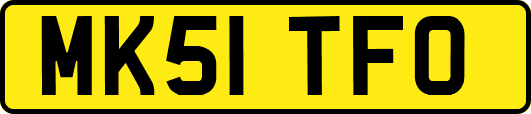 MK51 TFO